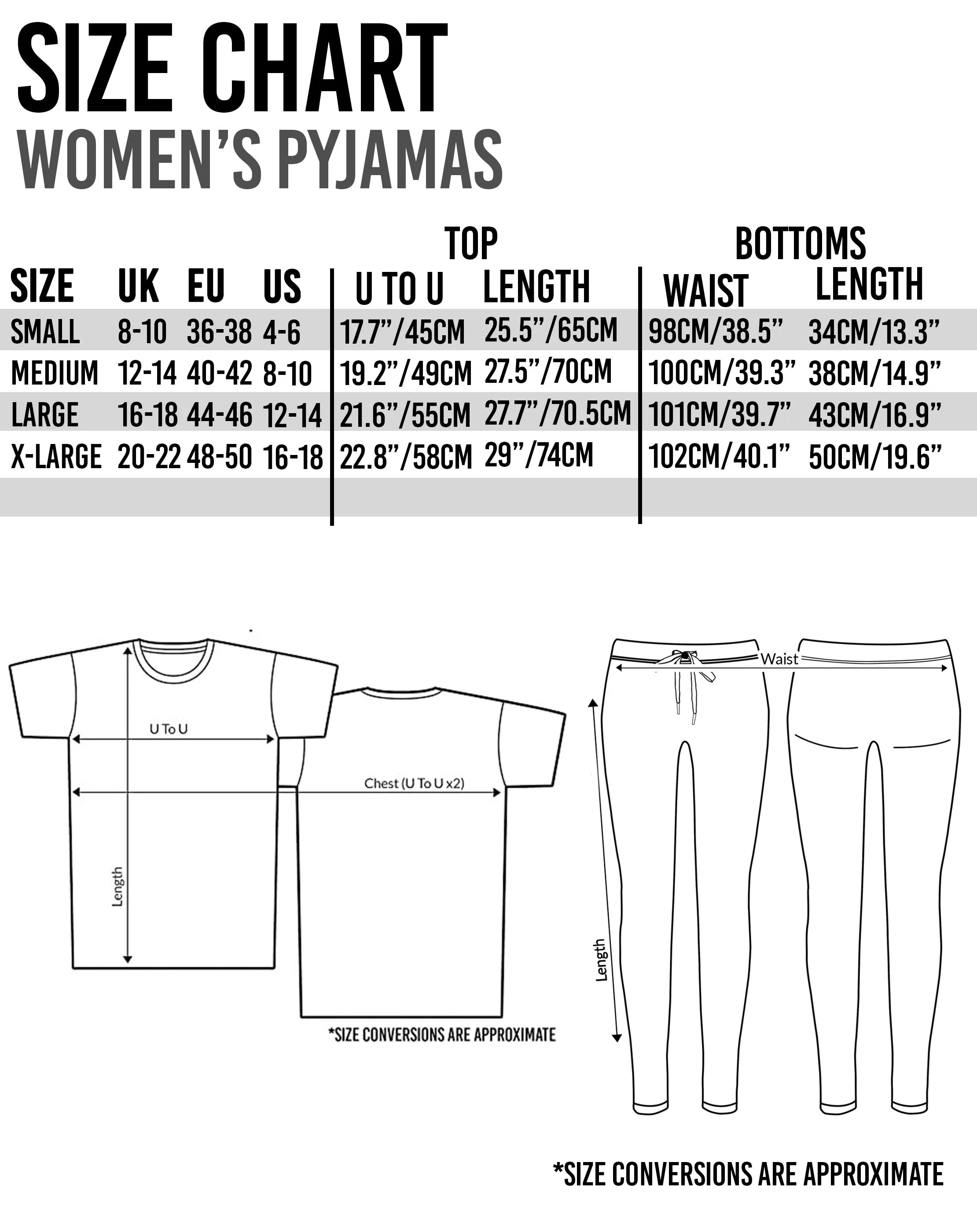 SIZE CHART
WOMEN'S PYJAMAS

| | | | | TOP | | BOTTOMS | |
|---|---|---|---|---|---|---|---|
| SIZE | UK | EU | US | U TO U | LENGTH | WAIST | LENGTH |
| SMALL | 8-10 | 36-38 | 4-6 | 17.7"/45CM | 25.5"/65CM | 98CM/38.5" | 34CM/13.3" |
| MEDIUM | 12-14 | 40-42 | 8-10 | 19.2"/49CM | 27.5"/70CM | 100CM/39.3" | 38CM/14.9" |
| LARGE | 16-18 | 44-46 | 12-14 | 21.6"/55CM | 27.7"/70.5CM | 101CM/39.7" | 43CM/16.9" |
| X-LARGE | 20-22 | 48-50 | 16-18 | 22.8"/58CM | 29"/74CM | 102CM/40.1" | 50CM/19.6" |

U To U
Chest (U To U x2)
Length
*SIZE CONVERSIONS ARE APPROXIMATE

Waist
Length

*SIZE CONVERSIONS ARE APPROXIMATE